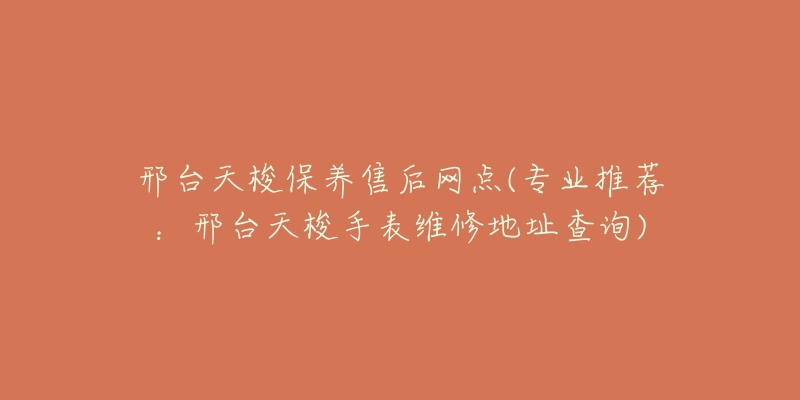 邢台天梭保养售后网点(专业推荐：邢台天梭手表维修地址查询)